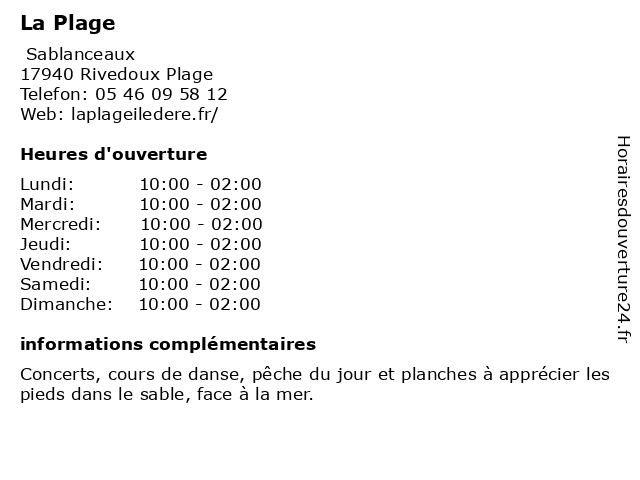 La Plage

Sablanceaux
17940 Rivedoux Plage
Telefon: 05 46 09 58 12
Web: laplageiledere.fr/

Heures d'ouverture

| Lundi: | 10:00 - 02:00 |
|---|---|
| Mardi: | 10:00 - 02:00 |
| Mercredi: | 10:00 - 02:00 |
| Jeudi: | 10:00 - 02:00 |
| Vendredi: | 10:00 - 02:00 |
| Samedi: | 10:00 - 02:00 |
| Dimanche: | 10:00 - 02:00 |

informations complémentaires

Concerts, cours de danse, pêche du jour et planches à apprécier les pieds dans le sable, face à la mer.

Horairesdouverture24.fr